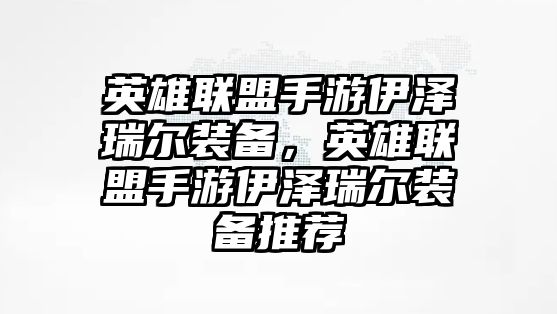 英雄联盟手游伊泽瑞尔装备，英雄联盟手游伊泽瑞尔装备推荐